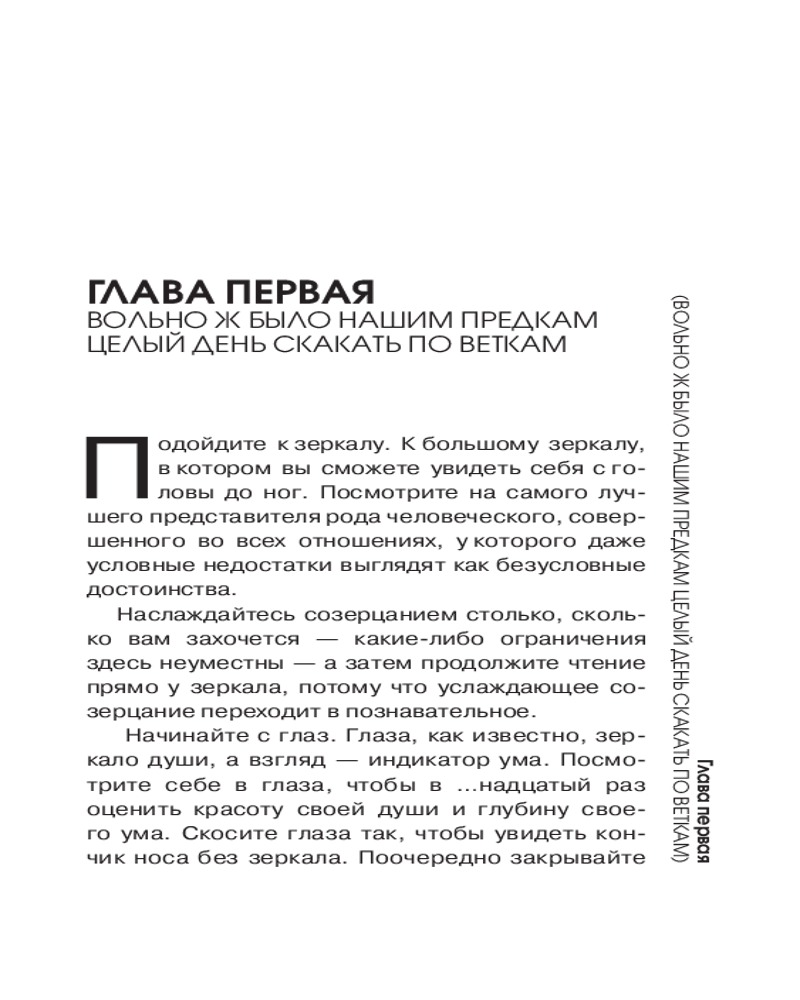 ГЛАВА ПЕРВАЯ
ВОЛЬНО Ж БЫЛО НАШИМ ПРЕДКАМ ЦЕЛЫЙ ДЕНЬ СКАКАТЬ ПО ВЕТКАМ

Подойдите к зеркалу. К большому зеркалу, в котором вы сможете увидеть себя с головы до ног. Посмотрите на самого лучшего представителя рода человеческого, совершенного во всех отношениях, у которого даже условные недостатки выглядят как безусловные достоинства.

Наслаждайтесь созерцанием столько, сколько вам захочется — какие-либо ограничения здесь неуместны — а затем продолжите чтение прямо у зеркала, потому что услаждающее созерцание переходит в познавательное.

Начинайте с глаз. Глаза, как известно, зеркало души, а взгляд — индикатор ума. Посмотрите себе в глаза, чтобы в ...надцатый раз оценить красоту своей души и глубину своего ума. Скосите глаза так, чтобы увидеть кончик носа без зеркала. Поочередно закрывайте

Глава первая
(ВОЛЬНО Ж БЫЛО НАШИМ ПРЕДКАМ ЦЕЛЫЙ ДЕНЬ СКАКАТЬ ПО ВЕТКАМ)